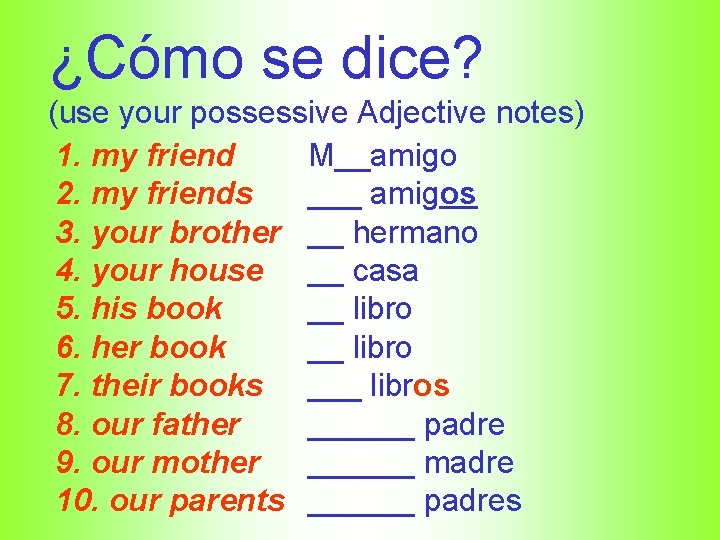 ¿Cómo se dice?
(use your possessive Adjective notes)

1. my friend M__amigo
2. my friends ___ amigos
3. your brother __ hermano
4. your house __ casa
5. his book __ libro
6. her book __ libro
7. their books ___ libros
8. our father ______ padre
9. our mother ______ madre
10. our parents ______ padres